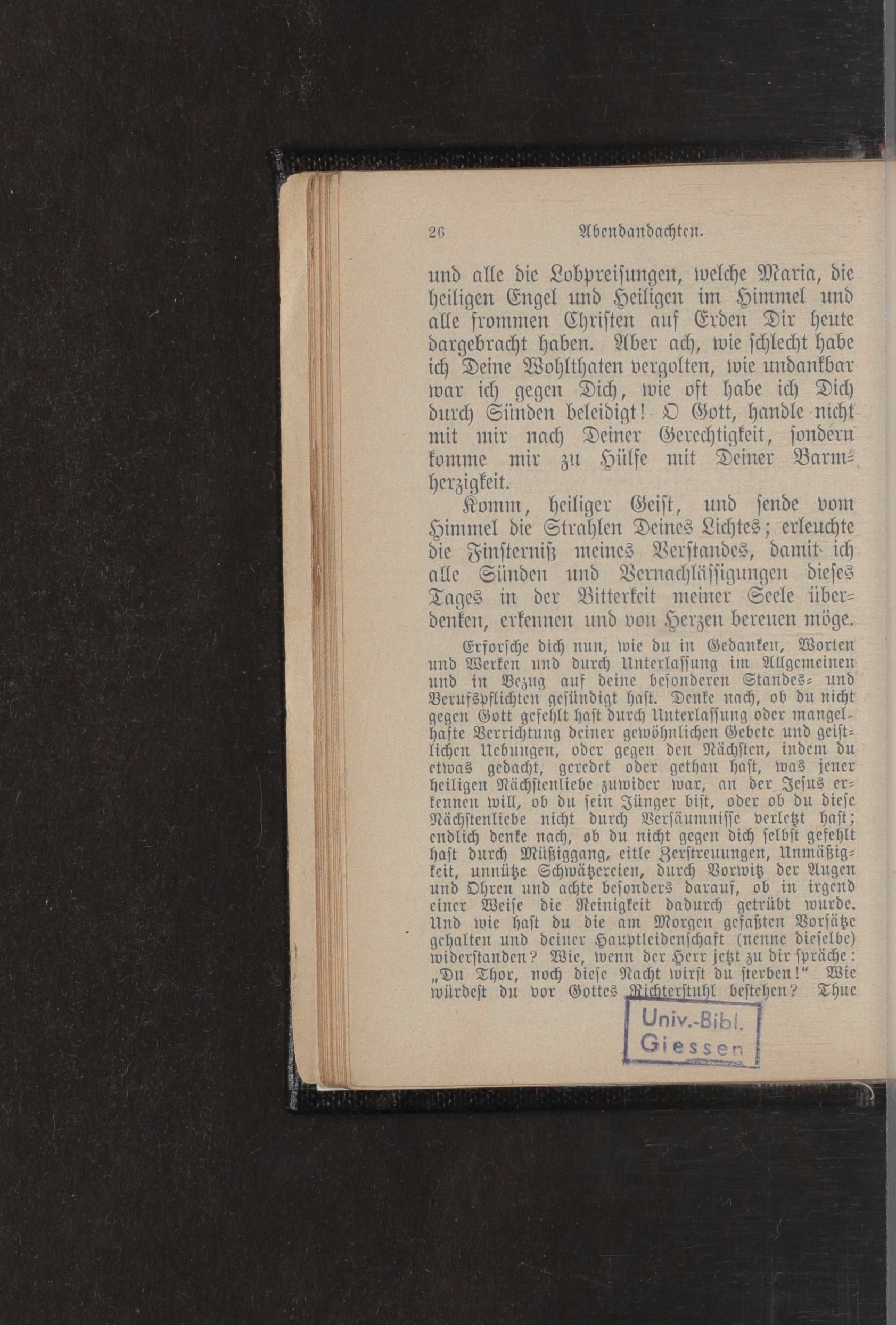 26 Abendandachten.

und alle die Lobpreisungen, welche Maria, die heiligen Engel und Heiligen im Himmel und alle frommen Christen auf Erden Dir heute dargebracht haben. Aber ach, wie schlecht habe ich Deine Wohlthaten vergolten, wie undankbar war ich gegen Dich, wie oft habe ich Dich durch Sünden beleidigt! O Gott, handle nicht mit mir nach Deiner Gerechtigkeit, sondern komme mir zu Hülfe mit Deiner Barmherzigkeit.

Komm, heiliger Geist, und sende vom Himmel die Strahlen Deines Lichtes; erleuchte die Finsterniß meines Verstandes, damit ich alle Sünden und Vernachlässigungen dieses Tages in der Bitterkeit meiner Seele überdenken, erkennen und von Herzen bereuen möge.

Erforsche dich nun, wie du in Gedanken, Worten und Werken und durch Unterlassung im Allgemeinen und in Bezug auf deine besonderen Standes- und Berufspflichten gesündigt hast. Denke nach, ob du nicht gegen Gott gefehlt hast durch Unterlassung oder mangelhafte Verrichtung deiner gewöhnlichen Gebete und geistlichen Uebungen, oder gegen den Nächsten, indem du etwas gedacht, geredet oder gethan hast, was jener heiligen Nächstenliebe zuwider war, an der Jesus erkennen will, ob du sein Jünger bist, oder ob du diese Nächstenliebe nicht durch Versäumnisse verletzt hast; endlich denke nach, ob du nicht gegen dich selbst gefehlt hast durch Müßiggang, eitle Zerstreuungen, Unmäßigkeit, unnütze Schwätzereien, durch Vorwitz der Augen und Ohren und achte besonders darauf, ob in irgend einer Weise die Reinigkeit dadurch getrübt wurde. Und wie hast du die am Morgen gefaßten Vorsätze gehalten und deiner Hauptleidenschaft (nenne dieselbe) widerstanden? Wie, wenn der Herr jetzt zu dir spräche: „Du Thor, noch diese Nacht wirst du sterben!“ Wie würdest du vor Gottes Richterstuhl bestehen? Thue

Univ.-Bibl. Giessen